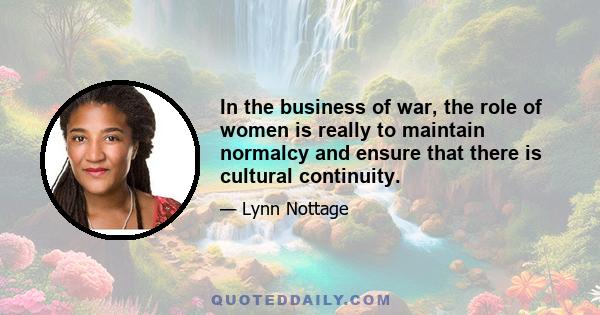 In the business of war, the role of women is really to maintain normalcy and ensure that there is cultural continuity.

— Lynn Nottage

QUOTEDDAILY.COM